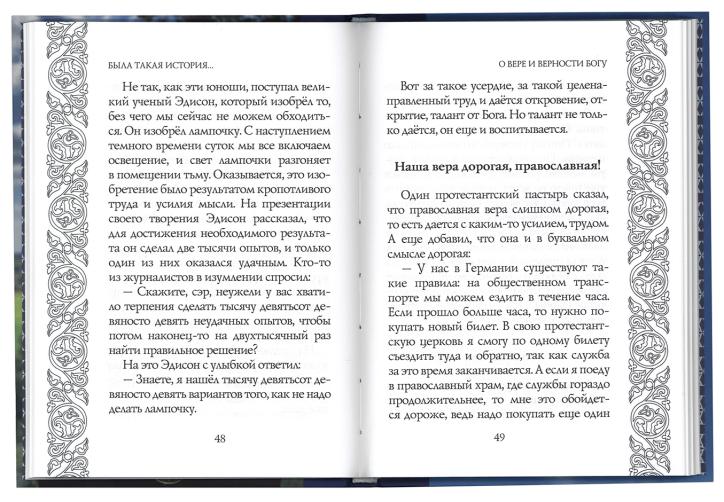 БЫЛА ТАКАЯ ИСТОРИЯ...

Не так, как эти юноши, поступал великий ученый Эдисон, который изобрёл то, без чего мы сейчас не можем обходиться. Он изобрёл лампочку. С наступлением темного времени суток мы все включаем освещение, и свет лампочки разгоняет в помещении тьму. Оказывается, это изобретение было результатом кропотливого труда и усилия мысли. На презентации своего творения Эдисон рассказал, что для достижения необходимого результата он сделал две тысячи опытов, и только один из них оказался удачным. Кто-то из журналистов в изумлении спросил:

— Скажите, сэр, неужели у вас хватило терпения сделать тысячу девятьсот девяносто девять неудачных опытов, чтобы потом наконец-то на двухтысячный раз найти правильное решение?

На это Эдисон с улыбкой ответил:

— Знаете, я нашёл тысячу девятьсот девяносто девять вариантов того, как не надо делать лампочку.

48

О ВЕРЕ И ВЕРНОСТИ БОГУ

Вот за такое усердие, за такой целенаправленный труд и даётся откровение, открытие, талант от Бога. Но талант не только даётся, он еще и воспитывается.

Наша вера дорогая, православная!

Один протестантский пастырь сказал, что православная вера слишком дорогая, то есть дается с каким-то усилием, трудом. А еще добавил, что она и в буквальном смысле дорогая:

— У нас в Германии существуют такие правила: на общественном транспорте мы можем ездить в течение часа. Если прошло больше часа, то нужно покупать новый билет. В свою протестантскую церковь я смогу по одному билету съездить туда и обратно, так как служба за это время заканчивается. А если я поеду в православный храм, где службы гораздо продолжительнее, то мне это обойдется дороже, ведь надо покупать еще один

49